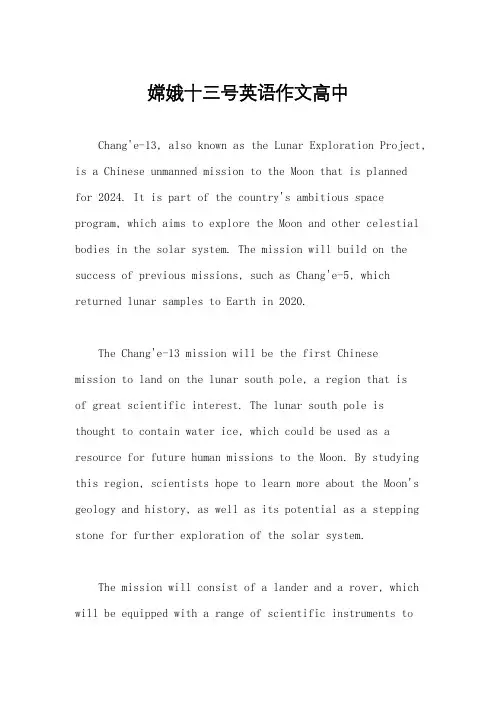 嫦娥十三号英语作文高中

Chang'e-13, also known as the Lunar Exploration Project, is a Chinese unmanned mission to the Moon that is planned for 2024. It is part of the country's ambitious space program, which aims to explore the Moon and other celestial bodies in the solar system. The mission will build on the success of previous missions, such as Chang'e-5, which returned lunar samples to Earth in 2020.

The Chang'e-13 mission will be the first Chinese mission to land on the lunar south pole, a region that is of great scientific interest. The lunar south pole is thought to contain water ice, which could be used as a resource for future human missions to the Moon. By studying this region, scientists hope to learn more about the Moon's geology and history, as well as its potential as a stepping stone for further exploration of the solar system.

The mission will consist of a lander and a rover, which will be equipped with a range of scientific instruments to